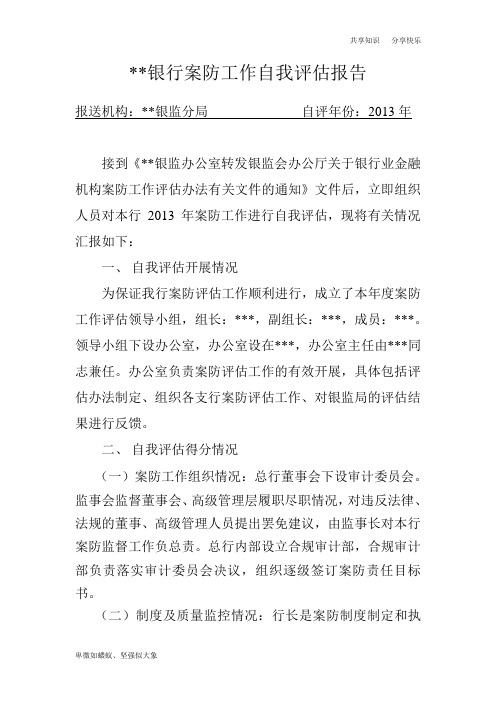 共享知识　分享快乐

**银行案防工作自我评估报告

报送机构：**银监分局　　　　　　自评年份：2013 年

接到《**银监办公室转发银监会办公厅关于银行业金融机构案防工作评估办法有关文件的通知》文件后，立即组织人员对本行 2013 年案防工作进行自我评估，现将有关情况汇报如下：

一、 自我评估开展情况

为保证我行案防评估工作顺利进行，成立了本年度案防工作评估领导小组，组长：***，副组长：***，成员：***。领导小组下设办公室，办公室设在***，办公室主任由***同志兼任。办公室负责案防评估工作的有效开展，具体包括评估办法制定、组织各支行案防评估工作、对银监局的评估结果进行反馈。

二、 自我评估得分情况

（一）案防工作组织情况：总行董事会下设审计委员会。监事会监督董事会、高级管理层履职尽职情况，对违反法律、法规的董事、高级管理人员提出罢免建议，由监事长对本行案防监督工作负总责。总行内部设立合规审计部，合规审计部负责落实审计委员会决议，组织逐级签订案防责任目标书。

（二）制度及质量监控情况：行长是案防制度制定和执

卑微如蝼蚁、坚强似大象